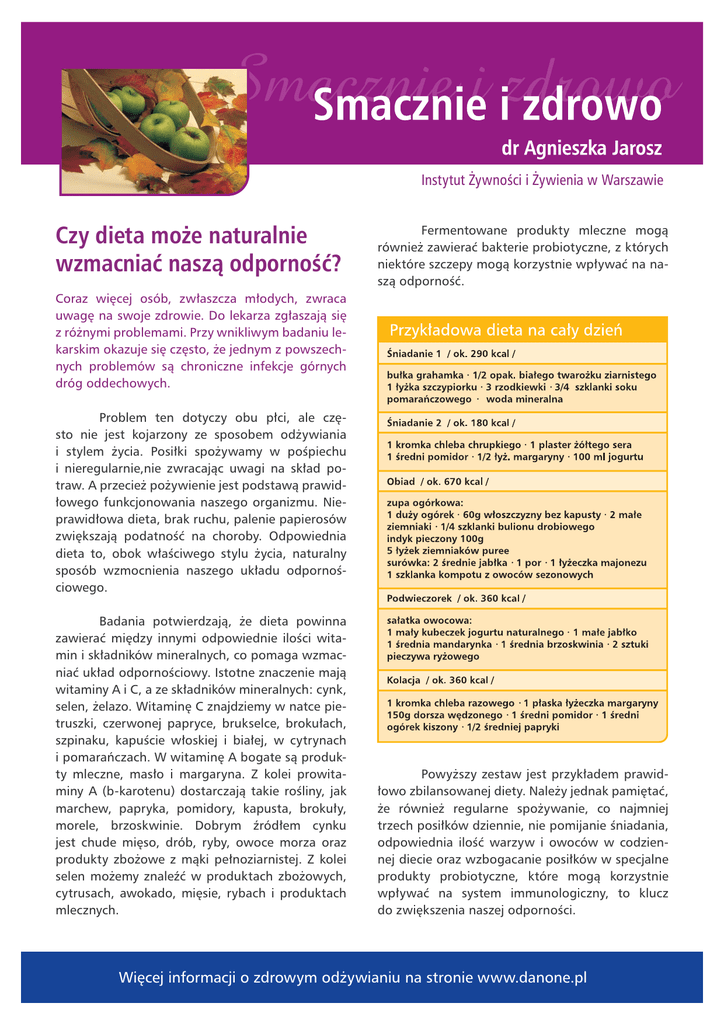 Smacznie i zdrowo

Smacznie i zdrowo

dr Agnieszka Jarosz

Instytut Żywności i Żywienia w Warszawie

Czy dieta może naturalnie wzmacniać naszą odporność?

Coraz więcej osób, zwłaszcza młodych, zwraca uwagę na swoje zdrowie. Do lekarza zgłaszają się z różnymi problemami. Przy wnikliwym badaniu lekarskim okazuje się często, że jednym z powszechnych problemów są chroniczne infekcje górnych dróg oddechowych.

Problem ten dotyczy obu płci, ale często nie jest kojarzony ze sposobem odżywiania i stylem życia. Posiłki spożywamy w pośpiechu i nieregularnie,nie zwracając uwagi na skład potraw. A przecież pożywienie jest podstawą prawidłowego funkcjonowania naszego organizmu. Nieprawidłowa dieta, brak ruchu, palenie papierosów zwiększają podatność na choroby. Odpowiednia dieta to, obok właściwego stylu życia, naturalny sposób wzmocnienia naszego układu odpornościowego.

Badania potwierdzają, że dieta powinna zawierać między innymi odpowiednie ilości witamin i składników mineralnych, co pomaga wzmacniać układ odpornościowy. Istotne znaczenie mają witaminy A i C, a ze składników mineralnych: cynk, selen, żelazo. Witaminę C znajdziemy w natce pietruszki, czerwonej papryce, brukselce, brokułach, szpinaku, kapuście włoskiej i białej, w cytrynach i pomarańczach. W witaminę A bogate są produkty mleczne, masło i margaryna. Z kolei prowitaminy A (b-karotenu) dostarczają takie rośliny, jak marchew, papryka, pomidory, kapusta, brokuły, morele, brzoskwinie. Dobrym źródłem cynku jest chude mięso, drób, ryby, owoce morza oraz produkty zbożowe z mąki pełnoziarnistej. Z kolei selen możemy znaleźć w produktach zbożowych, cytrusach, awokado, mięsie, rybach i produktach mlecznych.

Fermentowane produkty mleczne mogą również zawierać bakterie probiotyczne, z których niektóre szczepy mogą korzystnie wpływać na naszą odporność.

Przykładowa dieta na cały dzień

Śniadanie 1 / ok. 290 kcal /

bułka grahamka · 1/2 opak. białego twarożku ziarnistego 1 łyżka szczypiorku · 3 rzodkiewki · 3/4 szklanki soku pomarańczowego · woda mineralna

Śniadanie 2 / ok. 180 kcal /

1 kromka chleba chrupkiego · 1 plaster żółtego sera 1 średni pomidor · 1/2 łyż. margaryny · 100 ml jogurtu

Obiad / ok. 670 kcal /

zupa ogórkowa:
1 duży ogórek · 60g włoszczyzny bez kapusty · 2 małe ziemniaki · 1/4 szklanki bulionu drobiowego
indyk pieczony 100g
5 łyżek ziemniaków puree
surówka: 2 średnie jabłka · 1 por · 1 łyżeczka majonezu
1 szklanka kompotu z owoców sezonowych

Podwieczorek / ok. 360 kcal /

sałatka owocowa:
1 mały kubeczek jogurtu naturalnego · 1 małe jabłko
1 średnia mandarynka · 1 średnia brzoskwinia · 2 sztuki pieczywa ryżowego

Kolacja / ok. 360 kcal /

1 kromka chleba razowego · 1 płaska łyżeczka margaryny 150g dorsza wędzonego · 1 średni pomidor · 1 średni ogórek kiszony · 1/2 średniej papryki

Powyższy zestaw jest przykładem prawidłowo zbilansowanej diety. Należy jednak pamiętać, że również regularne spożywanie, co najmniej trzech posiłków dziennie, nie pomijanie śniadania, odpowiednia ilość warzyw i owoców w codziennej diecie oraz wzbogacanie posiłków w specjalne produkty probiotyczne, które mogą korzystnie wpływać na system immunologiczny, to klucz do zwiększenia naszej odporności.

Więcej informacji o zdrowym odżywianiu na stronie www.danone.pl